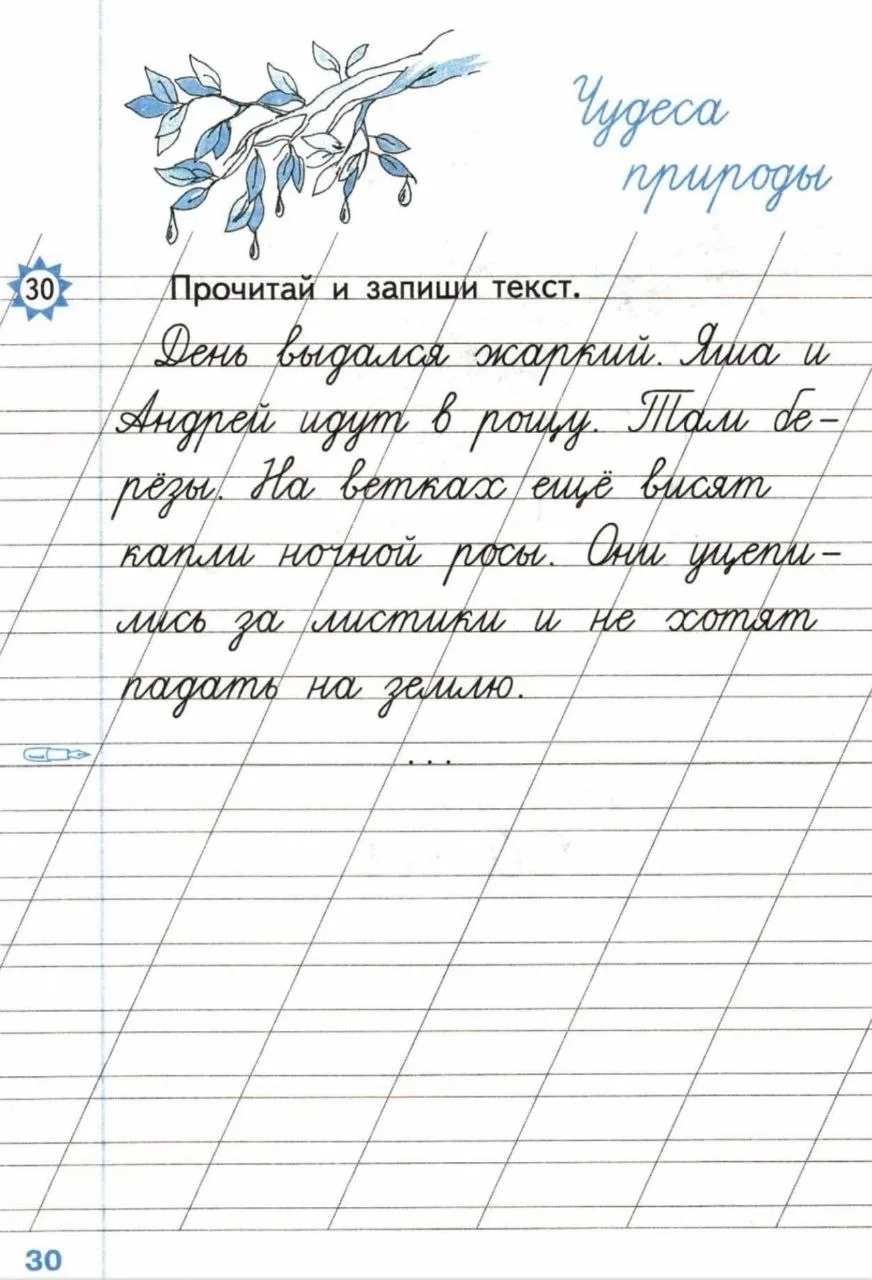 Чудеса природы

30

Прочитай и запиши текст.

День выдался жаркий. Яша и Андрей идут в рощу. Там берёзы. На ветках ещё висят капли ночной росы. Они уцепились за листики и не хотят падать на землю.

...

30